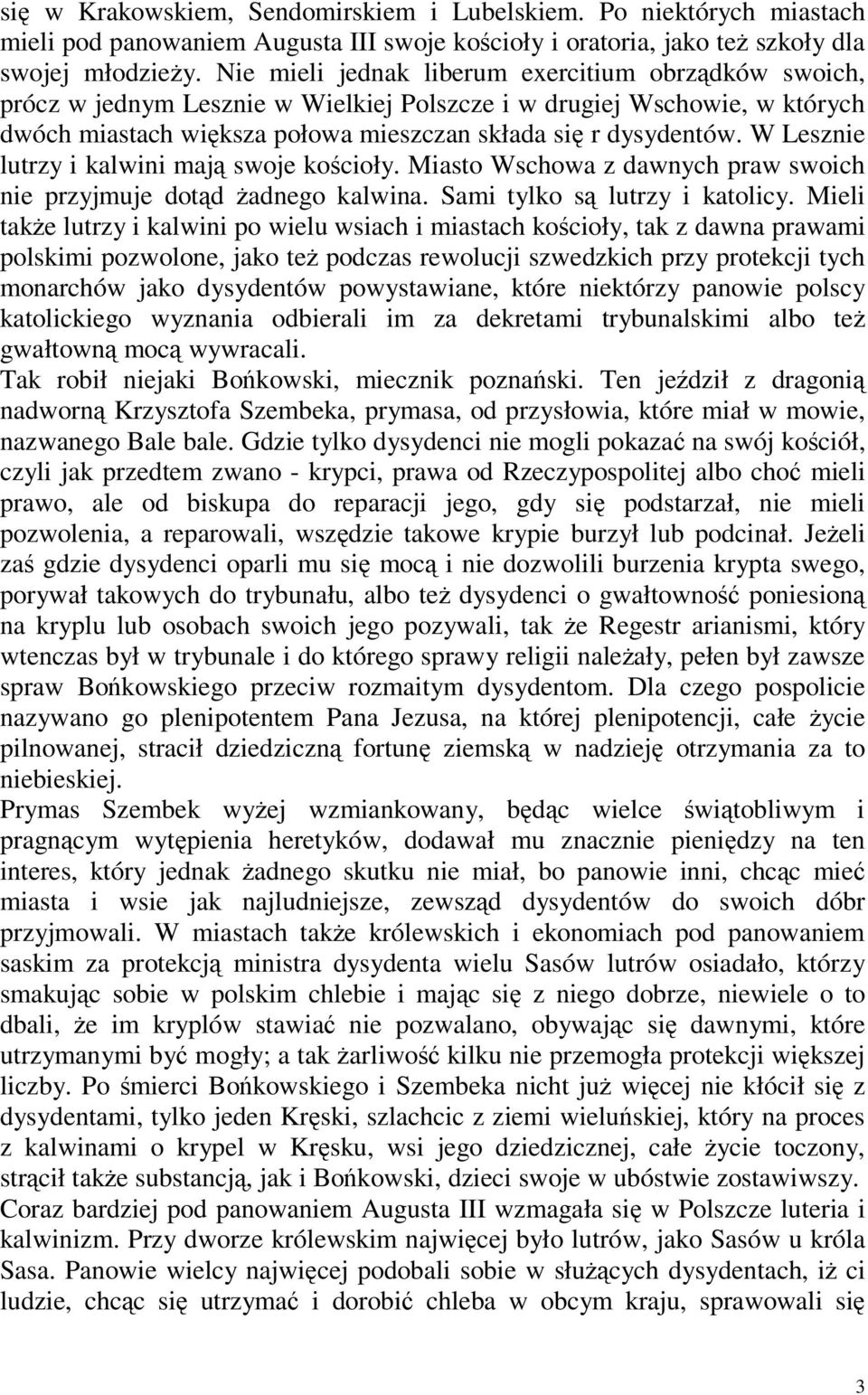 się w Krakowskiem, Sendomirskiem i Lubelskiem. Po niektórych miastach mieli pod panowaniem Augusta III swoje kościoły i oratoria, jako też szkoły dla swojej młodzieży. Nie mieli jednak liberum exercitium obrządków swoich, prócz w jednym Lesznie w Wielkiej Polszcze i w drugiej Wschowie, w których dwóch miastach większa połowa mieszczan składa się r dysydentów. W Lesznie lutrzy i kalwini mają swoje kościoły. Miasto Wschowa z dawnych praw swoich nie przyjmuje dotąd żadnego kalwina. Sami tylko są lutrzy i katolicy. Mieli także lutrzy i kalwini po wielu wsiach i miastach kościoły, tak z dawna prawami polskimi pozwolone, jako też podczas rewolucji szwedzkich przy protekcji tych monarchów jako dysydentów powystawiane, które niektórzy panowie polscy katolickiego wyznania odbierali im za dekretami trybunalskimi albo też gwałtowną mocą wywracali.
Tak robił niejaki Bońkowski, miecznik poznański. Ten jeździł z dragonią nadworną Krzysztofa Szembeka, prymasa, od przysłowia, które miał w mowie, nazwanego Bale bale. Gdzie tylko dysydenci nie mogli pokazać na swój kościół, czyli jak przedtem zwano - krypci, prawa od Rzeczypospolitej albo choć mieli prawo, ale od biskupa do reparacji jego, gdy się podstarzał, nie mieli pozwolenia, a reparowali, wszędzie takowe krypie burzył lub podcinał. Jeżeli zaś gdzie dysydenci oparli mu się mocą i nie dozwolili burzenia krypta swego, porywał takowych do trybunału, albo też dysydenci o gwałtowność poniesioną na kryplu lub osobach swoich jego pozywali, tak że Regestr arianismi, który wtenczas był w trybunale i do którego sprawy religii należały, pełen był zawsze spraw Bońkowskiego przeciw rozmaitym dysydentom. Dla czego pospolicie nazywano go plenipotentem Pana Jezusa, na której plenipotencji, całe życie pilnowanej, stracił dziedziczną fortunę ziemską w nadzieję otrzymania za to niebieskiej.
Prymas Szembek wyżej wzmiankowany, będąc wielce świątobliwym i pragnącym wytępienia heretyków, dodawał mu znacznie pieniędzy na ten interes, który jednak żadnego skutku nie miał, bo panowie inni, chcąc mieć miasta i wsie jak najludniejsze, zewsząd dysydentów do swoich dóbr przyjmowali. W miastach także królewskich i ekonomiach pod panowaniem saskim za protekcją ministra dysydenta wielu Sasów lutrów osiadało, którzy smakując sobie w polskim chlebie i mając się z niego dobrze, niewiele o to dbali, że im kryplów stawiać nie pozwalano, obywając się dawnymi, które utrzymanymi być mogły; a tak żarliwość kilku nie przemogła protekcji większej liczby. Po śmierci Bońkowskiego i Szembeka nicht już więcej nie kłócił się z dysydentami, tylko jeden Kręski, szlachcic z ziemi wieluńskiej, który na proces z kalwinami o krypel w Kręsku, wsi jego dziedzicznej, całe życie toczony, strącił także substancją, jak i Bońkowski, dzieci swoje w ubóstwie zostawiwszy.
Coraz bardziej pod panowaniem Augusta III wzmagała się w Polszcze luteria i kalwinizm. Przy dworze królewskim najwięcej było lutrów, jako Sasów u króla Sasa. Panowie wielcy najwięcej podobali sobie w służących dysydentach, iż ci ludzie, chcąc się utrzymać i dorobić chleba w obcym kraju, sprawowali się

3